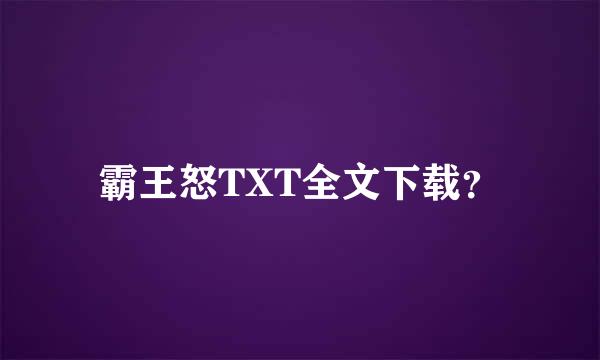 霸王怒TXT全文下载?